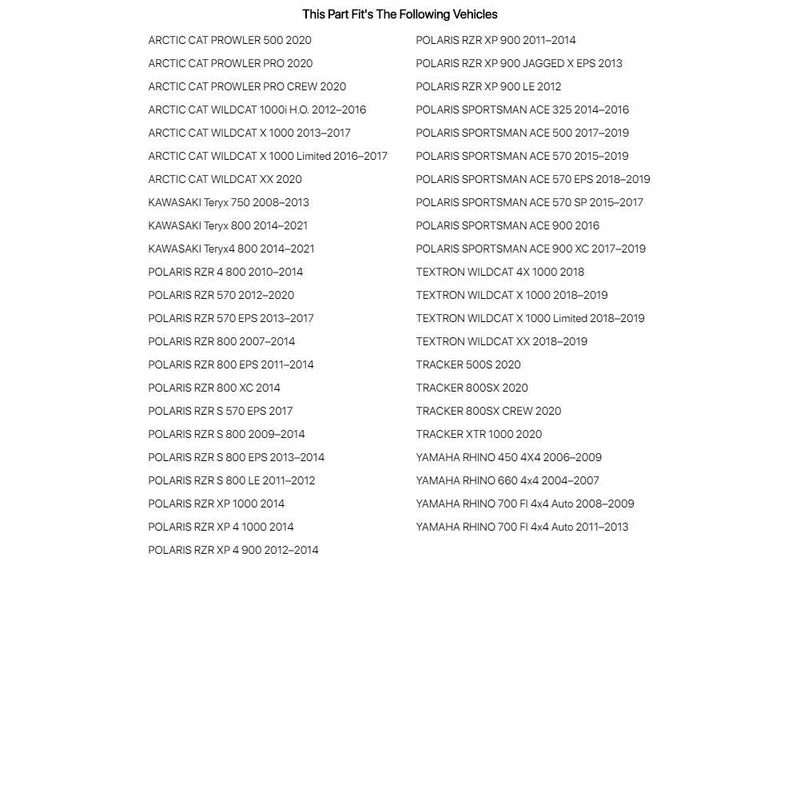 This Part Fit's The Following Vehicles

ARCTIC CAT PROWLER 500 2020
ARCTIC CAT PROWLER PRO 2020
ARCTIC CAT PROWLER PRO CREW 2020
ARCTIC CAT WILDCAT 1000i H.O. 2012–2016
ARCTIC CAT WILDCAT X 1000 2013–2017
ARCTIC CAT WILDCAT X 1000 Limited 2016–2017
ARCTIC CAT WILDCAT XX 2020
KAWASAKI Teryx 750 2008–2013
KAWASAKI Teryx 800 2014–2021
KAWASAKI Teryx4 800 2014–2021
POLARIS RZR 4 800 2010–2014
POLARIS RZR 570 2012–2020
POLARIS RZR 570 EPS 2013–2017
POLARIS RZR 800 2007–2014
POLARIS RZR 800 EPS 2011–2014
POLARIS RZR 800 XC 2014
POLARIS RZR S 570 EPS 2017
POLARIS RZR S 800 2009–2014
POLARIS RZR S 800 EPS 2013–2014
POLARIS RZR S 800 LE 2011–2012
POLARIS RZR XP 1000 2014
POLARIS RZR XP 4 1000 2014
POLARIS RZR XP 4 900 2012–2014

POLARIS RZR XP 900 2011–2014
POLARIS RZR XP 900 JAGGED X EPS 2013
POLARIS RZR XP 900 LE 2012
POLARIS SPORTSMAN ACE 325 2014–2016
POLARIS SPORTSMAN ACE 500 2017–2019
POLARIS SPORTSMAN ACE 570 2015–2019
POLARIS SPORTSMAN ACE 570 EPS 2018–2019
POLARIS SPORTSMAN ACE 570 SP 2015–2017
POLARIS SPORTSMAN ACE 900 2016
POLARIS SPORTSMAN ACE 900 XC 2017–2019
TEXTRON WILDCAT 4X 1000 2018
TEXTRON WILDCAT X 1000 2018–2019
TEXTRON WILDCAT X 1000 Limited 2018–2019
TEXTRON WILDCAT XX 2018–2019
TRACKER 500S 2020
TRACKER 800SX 2020
TRACKER 800SX CREW 2020
TRACKER XTR 1000 2020
YAMAHA RHINO 450 4X4 2006–2009
YAMAHA RHINO 660 4x4 2004–2007
YAMAHA RHINO 700 FI 4x4 Auto 2008–2009
YAMAHA RHINO 700 FI 4x4 Auto 2011–2013